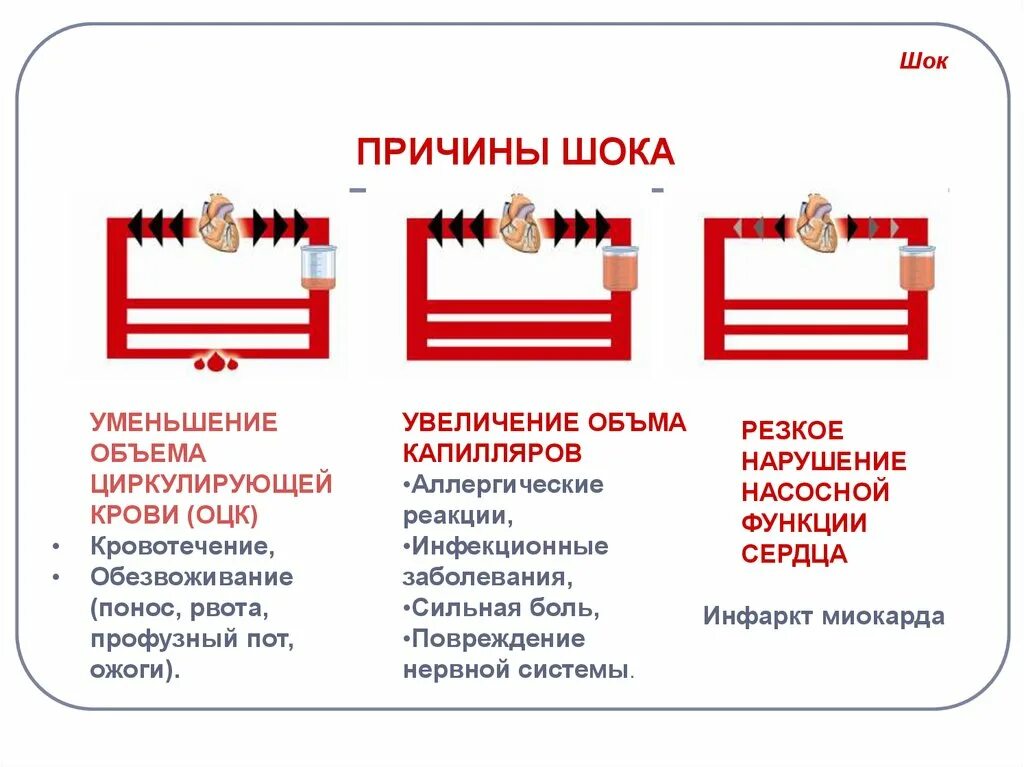 Шок

ПРИЧИНЫ ШОКА

УМЕНЬШЕНИЕ ОБЪЕМА ЦИРКУЛИРУЮЩЕЙ КРОВИ (ОЦК)
• Кровотечение,
• Обезвоживание (понос, рвота, профузный пот, ожоги).

УВЕЛИЧЕНИЕ ОБЪМА КАПИЛЛЯРОВ
•Аллергические реакции,
•Инфекционные заболевания,
•Сильная боль,
•Повреждение нервной системы.

РЕЗКОЕ НАРУШЕНИЕ НАСОСНОЙ ФУНКЦИИ СЕРДЦА

Инфаркт миокарда